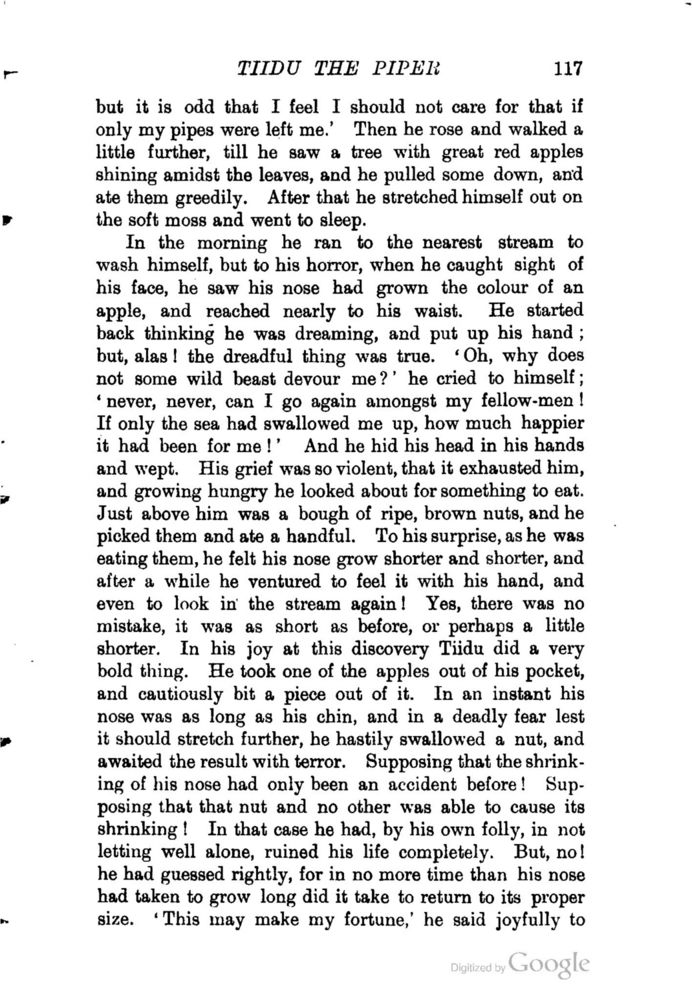 TIIDU THE PIPER 117

but it is odd that I feel I should not care for that if only my pipes were left me.' Then he rose and walked a little further, till he saw a tree with great red apples shining amidst the leaves, and he pulled some down, and ate them greedily. After that he stretched himself out on the soft moss and went to sleep.

In the morning he ran to the nearest stream to wash himself, but to his horror, when he caught sight of his face, he saw his nose had grown the colour of an apple, and reached nearly to his waist. He started back thinking he was dreaming, and put up his hand; but, alas! the dreadful thing was true. 'Oh, why does not some wild beast devour me?' he cried to himself; 'never, never, can I go again amongst my fellow-men! If only the sea had swallowed me up, how much happier it had been for me!' And he hid his head in his hands and wept. His grief was so violent, that it exhausted him, and growing hungry he looked about for something to eat. Just above him was a bough of ripe, brown nuts, and he picked them and ate a handful. To his surprise, as he was eating them, he felt his nose grow shorter and shorter, and after a while he ventured to feel it with his hand, and even to look in the stream again! Yes, there was no mistake, it was as short as before, or perhaps a little shorter. In his joy at this discovery Tiidu did a very bold thing. He took one of the apples out of his pocket, and cautiously bit a piece out of it. In an instant his nose was as long as his chin, and in a deadly fear lest it should stretch further, he hastily swallowed a nut, and awaited the result with terror. Supposing that the shrinking of his nose had only been an accident before! Supposing that that nut and no other was able to cause its shrinking! In that case he had, by his own folly, in not letting well alone, ruined his life completely. But, no! he had guessed rightly, for in no more time than his nose had taken to grow long did it take to return to its proper size. 'This may make my fortune,' he said joyfully to

Digitized by Google